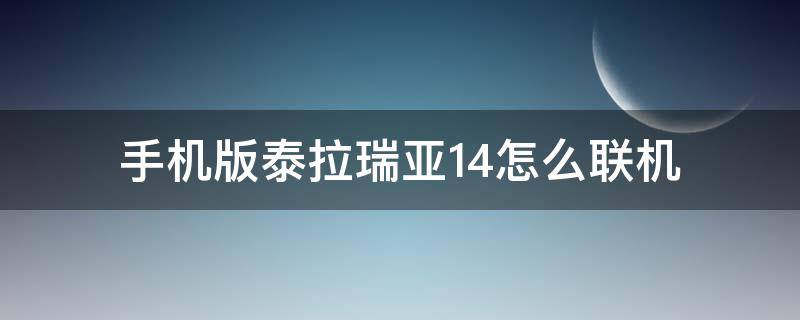 手机版泰拉瑞亚14怎么联机